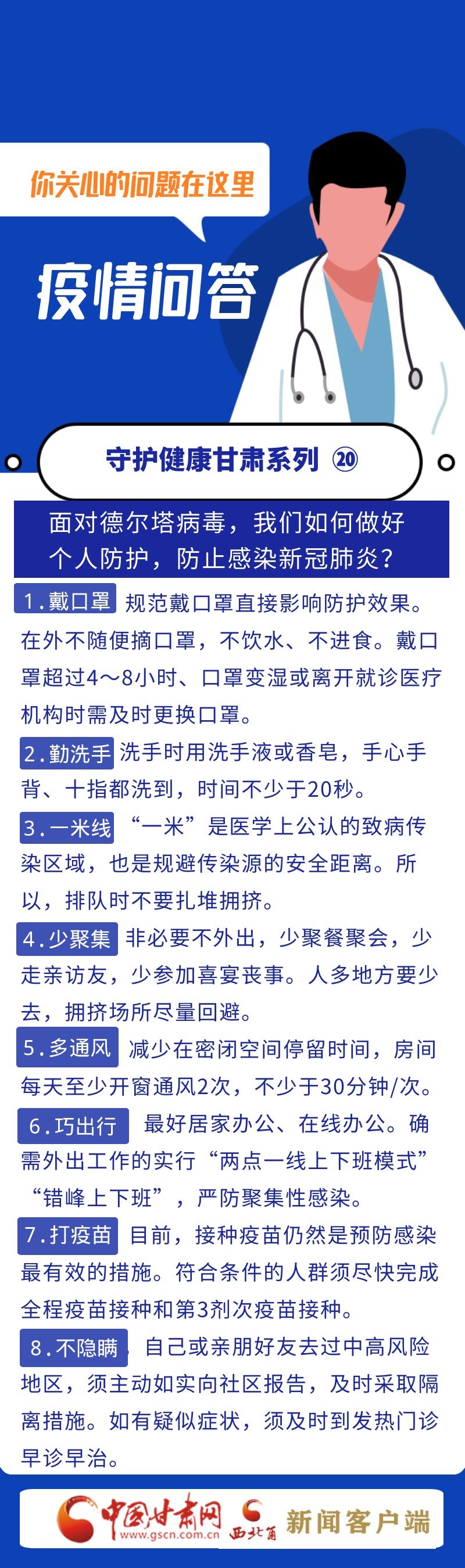 你关心的问题在这里

疫情问答

守护健康甘肃系列 ⑳

面对德尔塔病毒，我们如何做好个人防护，防止感染新冠肺炎？

1.戴口罩 规范戴口罩直接影响防护效果。在外不随便摘口罩，不饮水、不进食。戴口罩超过4～8小时、口罩变湿或离开就诊医疗机构时需及时更换口罩。

2.勤洗手 洗手时用洗手液或香皂，手心手背、十指都洗到，时间不少于20秒。

3.一米线 “一米”是医学上公认的致病传染区域，也是规避传染源的安全距离。所以，排队时不要扎堆拥挤。

4.少聚集 非必要不外出，少聚餐聚会，少走亲访友，少参加喜宴丧事。人多地方要少去，拥挤场所尽量回避。

5.多通风 减少在密闭空间停留时间，房间每天至少开窗通风2次，不少于30分钟/次。

6.巧出行 最好居家办公、在线办公。确需外出工作的实行“两点一线上下班模式”“错峰上下班”，严防聚集性感染。

7.打疫苗 目前，接种疫苗仍然是预防感染最有效的措施。符合条件的人群须尽快完成全程疫苗接种和第3剂次疫苗接种。

8.不隐瞒 自己或亲朋好友去过中高风险地区，须主动如实向社区报告，及时采取隔离措施。如有疑似症状，须及时到发热门诊早诊早治。

中国甘肃网 www.gscn.com.cn 西北角 新闻客户端